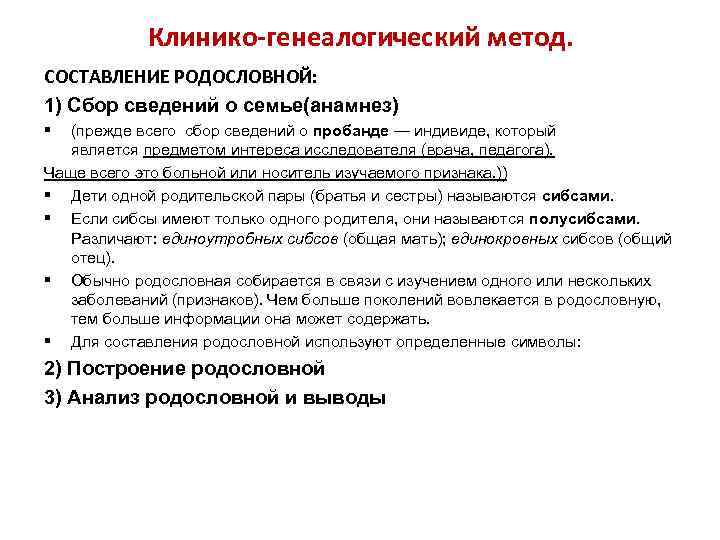 Клинико-генеалогический метод.

СОСТАВЛЕНИЕ РОДОСЛОВНОЙ:

1) Сбор сведений о семье(анамнез)

▪ (прежде всего сбор сведений о пробанде — индивиде, который является предметом интереса исследователя (врача, педагога).

Чаще всего это больной или носитель изучаемого признака.))

▪ Дети одной родительской пары (братья и сестры) называются сибсами.

▪ Если сибсы имеют только одного родителя, они называются полусибсами. Различают: единоутробных сибсов (общая мать); единокровных сибсов (общий отец).

▪ Обычно родословная собирается в связи с изучением одного или нескольких заболеваний (признаков). Чем больше поколений вовлекается в родословную, тем больше информации она может содержать.

▪ Для составления родословной используют определенные символы:

2) Построение родословной

3) Анализ родословной и выводы